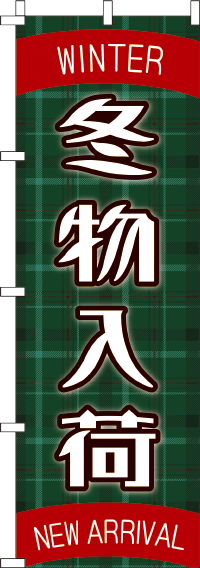 WINTER

冬物入荷

NEW ARRIVAL